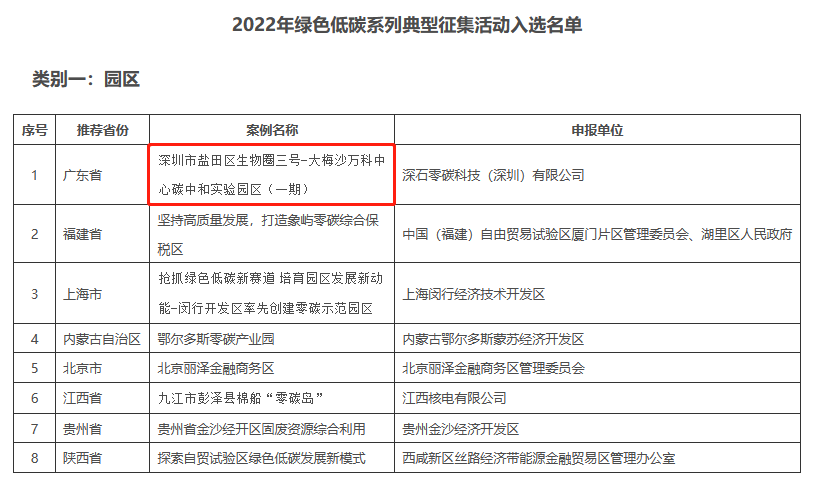 2022年绿色低碳系列典型征集活动入选名单

类别一：园区

| 序号 | 推荐省份 | 案例名称 | 申报单位 |
|---|---|---|---|
| 1 | 广东省 | 深圳市盐田区生物圈三号-大梅沙万科中心碳中和实验园区（一期） | 深石零碳科技（深圳）有限公司 |
| 2 | 福建省 | 坚持高质量发展，打造象屿零碳综合保税区 | 中国（福建）自由贸易试验区厦门片区管理委员会、湖里区人民政府 |
| 3 | 上海市 | 抢抓绿色低碳新赛道 培育园区发展新动能-闵行开发区率先创建零碳示范园区 | 上海闵行经济技术开发区 |
| 4 | 内蒙古自治区 | 鄂尔多斯零碳产业园 | 内蒙古鄂尔多斯蒙苏经济开发区 |
| 5 | 北京市 | 北京丽泽金融商务区 | 北京丽泽金融商务区管理委员会 |
| 6 | 江西省 | 九江市彭泽县棉船“零碳岛” | 江西核电有限公司 |
| 7 | 贵州省 | 贵州省金沙经开区固废资源综合利用 | 贵州金沙经济开发区 |
| 8 | 陕西省 | 探索自贸试验区绿色低碳发展新模式 | 西咸新区丝路经济带能源金融贸易区管理办公室 |